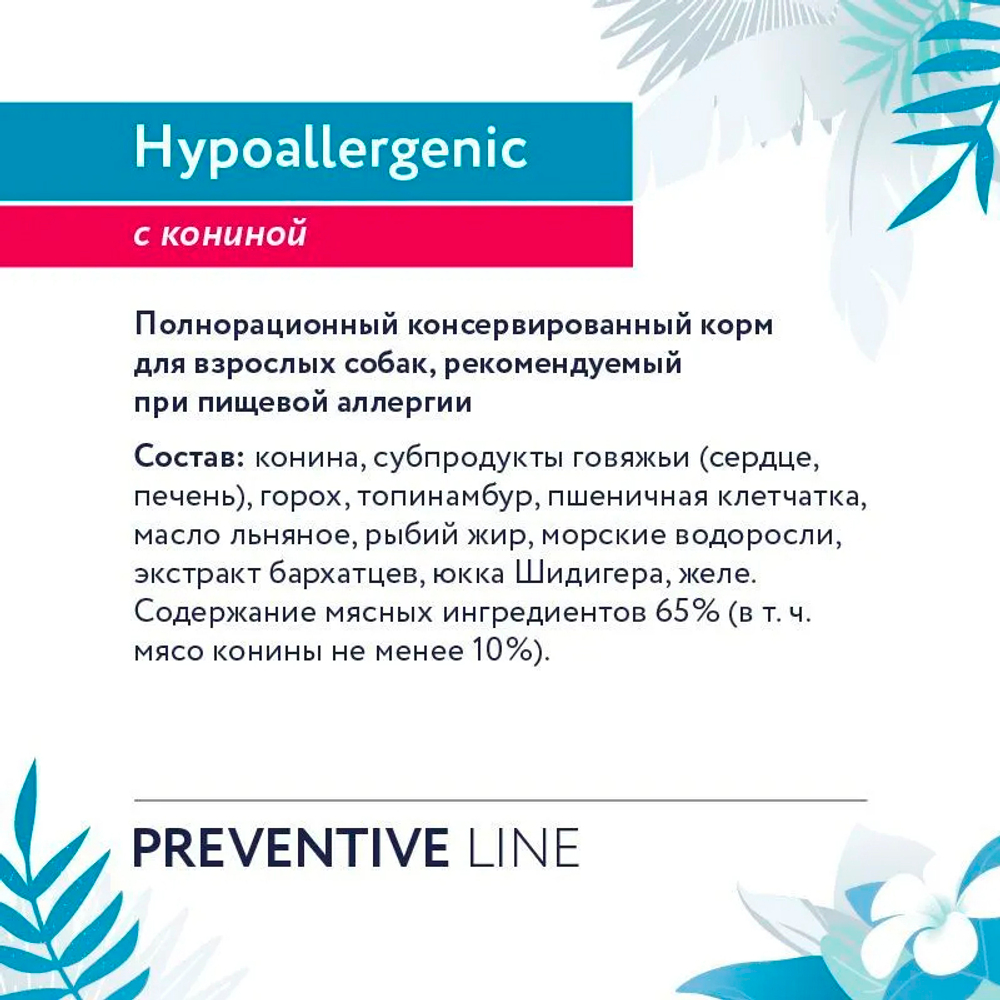 Hypoallergenic

с кониной

Полнорационный консервированный корм для взрослых собак, рекомендуемый при пищевой аллергии

Состав: конина, субпродукты говяжьи (сердце, печень), горох, топинамбур, пшеничная клетчатка, масло льняное, рыбий жир, морские водоросли, экстракт бархатцев, юкка Шидигера, желе. Содержание мясных ингредиентов 65% (в т. ч. мясо конины не менее 10%).

PREVENTIVE LINE